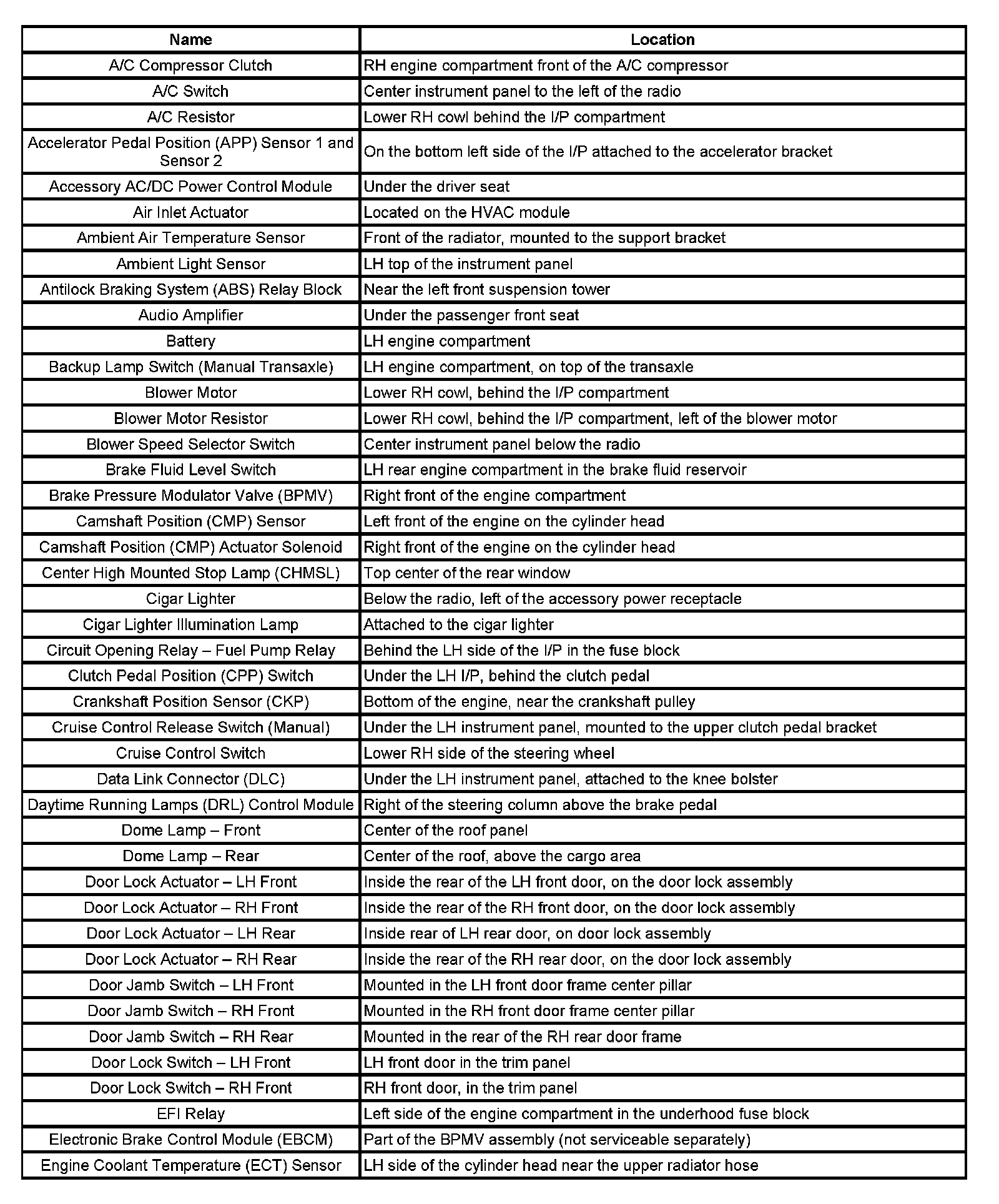 | Name | Location |
|---|---|
| A/C Compressor Clutch | RH engine compartment front of the A/C compressor |
| A/C Switch | Center instrument panel to the left of the radio |
| A/C Resistor | Lower RH cowl behind the I/P compartment |
| Accelerator Pedal Position (APP) Sensor 1 and Sensor 2 | On the bottom left side of the I/P attached to the accelerator bracket |
| Accessory AC/DC Power Control Module | Under the driver seat |
| Air Inlet Actuator | Located on the HVAC module |
| Ambient Air Temperature Sensor | Front of the radiator, mounted to the support bracket |
| Ambient Light Sensor | LH top of the instrument panel |
| Antilock Braking System (ABS) Relay Block | Near the left front suspension tower |
| Audio Amplifier | Under the passenger front seat |
| Battery | LH engine compartment |
| Backup Lamp Switch (Manual Transaxle) | LH engine compartment, on top of the transaxle |
| Blower Motor | Lower RH cowl, behind the I/P compartment |
| Blower Motor Resistor | Lower RH cowl, behind the I/P compartment, left of the blower motor |
| Blower Speed Selector Switch | Center instrument panel below the radio |
| Brake Fluid Level Switch | LH rear engine compartment in the brake fluid reservoir |
| Brake Pressure Modulator Valve (BPMV) | Right front of the engine compartment |
| Camshaft Position (CMP) Sensor | Left front of the engine on the cylinder head |
| Camshaft Position (CMP) Actuator Solenoid | Right front of the engine on the cylinder head |
| Center High Mounted Stop Lamp (CHMSL) | Top center of the rear window |
| Cigar Lighter | Below the radio, left of the accessory power receptacle |
| Cigar Lighter Illumination Lamp | Attached to the cigar lighter |
| Circuit Opening Relay – Fuel Pump Relay | Behind the LH side of the I/P in the fuse block |
| Clutch Pedal Position (CPP) Switch | Under the LH I/P, behind the clutch pedal |
| Crankshaft Position Sensor (CKP) | Bottom of the engine, near the crankshaft pulley |
| Cruise Control Release Switch (Manual) | Under the LH instrument panel, mounted to the upper clutch pedal bracket |
| Cruise Control Switch | Lower RH side of the steering wheel |
| Data Link Connector (DLC) | Under the LH instrument panel, attached to the knee bolster |
| Daytime Running Lamps (DRL) Control Module | Right of the steering column above the brake pedal |
| Dome Lamp – Front | Center of the roof panel |
| Dome Lamp – Rear | Center of the roof, above the cargo area |
| Door Lock Actuator – LH Front | Inside the rear of the LH front door, on the door lock assembly |
| Door Lock Actuator – RH Front | Inside the rear of the RH front door, on the door lock assembly |
| Door Lock Actuator – LH Rear | Inside rear of LH rear door, on door lock assembly |
| Door Lock Actuator – RH Rear | Inside the rear of the RH rear door, on the door lock assembly |
| Door Jamb Switch – LH Front | Mounted in the LH front door frame center pillar |
| Door Jamb Switch – RH Front | Mounted in the RH front door frame center pillar |
| Door Jamb Switch – RH Rear | Mounted in the rear of the RH rear door frame |
| Door Lock Switch – LH Front | LH front door in the trim panel |
| Door Lock Switch – RH Front | RH front door, in the trim panel |
| EFI Relay | Left side of the engine compartment in the underhood fuse block |
| Electronic Brake Control Module (EBCM) | Part of the BPMV assembly (not serviceable separately) |
| Engine Coolant Temperature (ECT) Sensor | LH side of the cylinder head near the upper radiator hose |